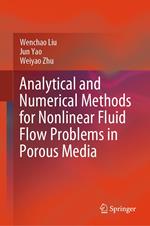 Wenchao Liu
Jun Yao
Weiyao Zhu

Analytical and Numerical Methods for Nonlinear Fluid Flow Problems in Porous Media

Springer